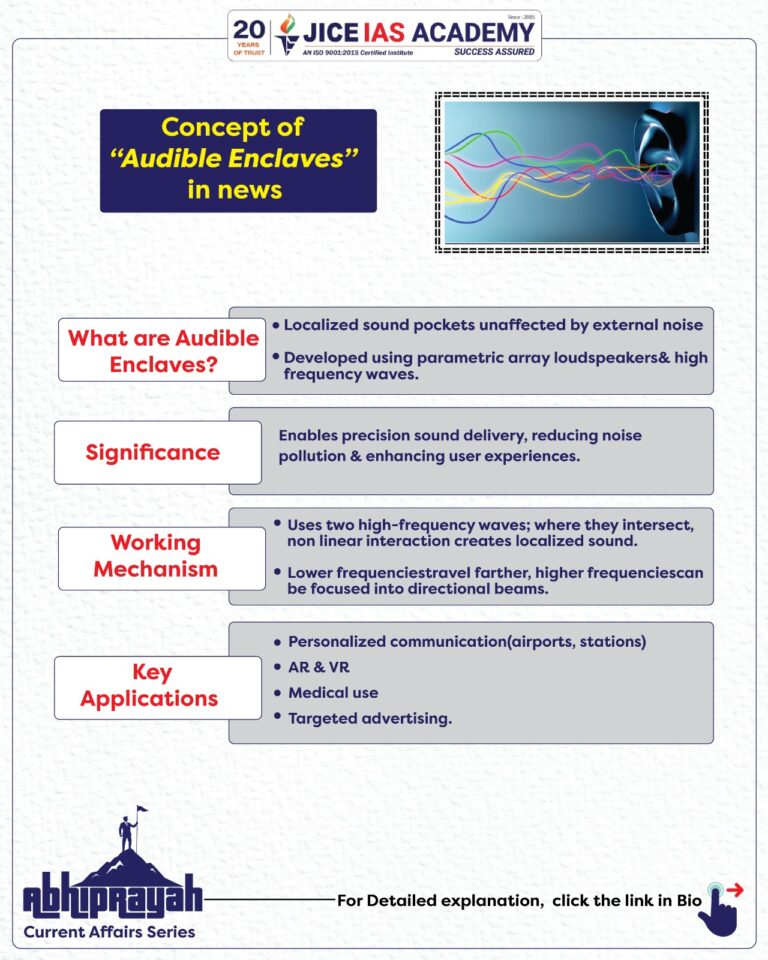 20 YEARS OF TRUST JICE IAS ACADEMY Since : 2005
AN ISO 9001:2015 Certified Institute SUCCESS ASSURED

Concept of "Audible Enclaves" in news

What are Audible Enclaves?

• Localized sound pockets unaffected by external noise

• Developed using parametric array loudspeakers& high frequency waves.

Significance

Enables precision sound delivery, reducing noise pollution & enhancing user experiences.

Working Mechanism

• Uses two high-frequency waves; where they intersect, non linear interaction creates localized sound.

• Lower frequenciestravel farther, higher frequenciescan be focused into directional beams.

Key Applications

• Personalized communication(airports, stations)
• AR & VR
• Medical use
• Targeted advertising.

Abhiprayah
Current Affairs Series

For Detailed explanation, click the link in Bio